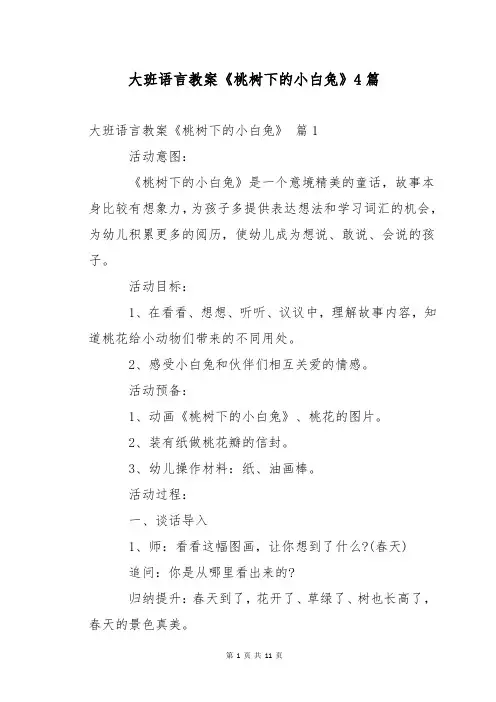 大班语言教案《桃树下的小白兔》4篇

大班语言教案《桃树下的小白兔》 篇1

活动意图：

《桃树下的小白兔》是一个意境精美的童话，故事本身比较有想象力，为孩子多提供表达想法和学习词汇的机会，为幼儿积累更多的阅历，使幼儿成为想说、敢说、会说的孩子。

活动目标：

1、在看看、想想、听听、议议中，理解故事内容，知道桃花给小动物们带来的不同用处。

2、感受小白兔和伙伴们相互关爱的情感。

活动预备：

1、动画《桃树下的小白兔》、桃花的图片。

2、装有纸做桃花瓣的信封。

3、幼儿操作材料：纸、油画棒。

活动过程：

一、谈话导入

1、师：看看这幅图画，让你想到了什么?(春天)

追问：你是从哪里看出来的?

归纳提升：春天到了，花开了、草绿了、树也长高了，春天的景色真美。

第 1 页 共 11 页